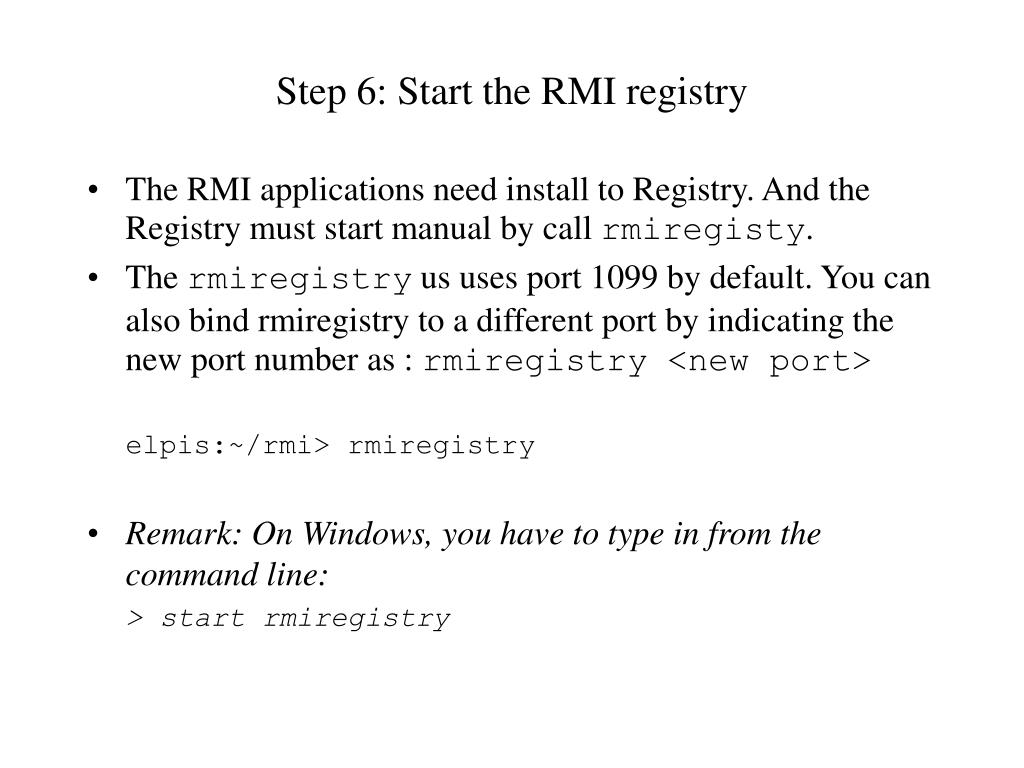 Step 6: Start the RMI registry

• The RMI applications need install to Registry. And the Registry must start manual by call rmiregisty.

• The rmiregistry us uses port 1099 by default. You can also bind rmiregistry to a different port by indicating the new port number as : rmiregistry <new port>

elpis:~/rmi> rmiregistry

• Remark: On Windows, you have to type in from the command line:

> start rmiregistry